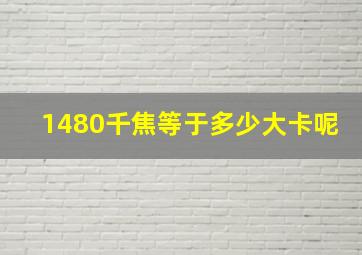 1480千焦等于多少大卡呢